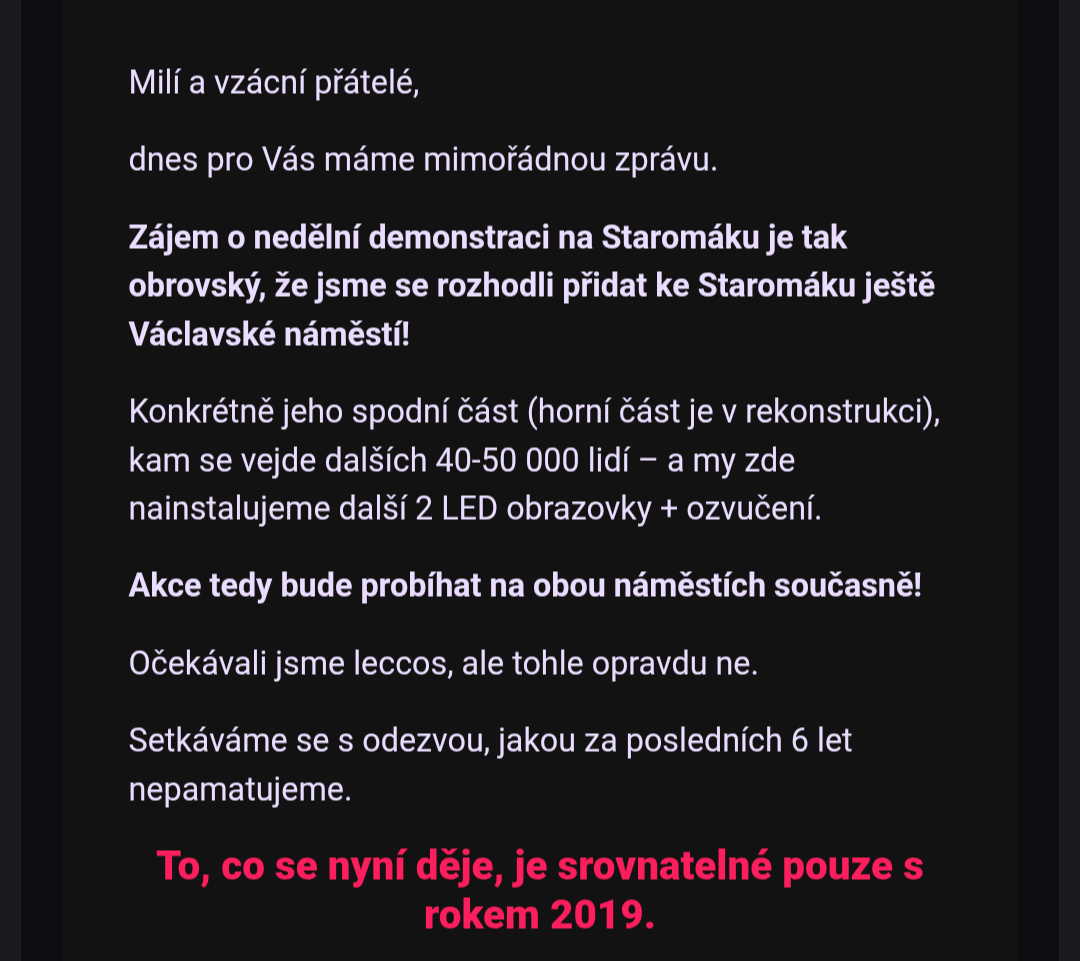 Milí a vzácní přátelé,

dnes pro Vás máme mimořádnou zprávu.

Zájem o nedělní demonstraci na Staromáku je tak obrovský, že jsme se rozhodli přidat ke Staromáku ještě Václavské náměstí!

Konkrétně jeho spodní část (horní část je v rekonstrukci), kam se vejde dalších 40-50 000 lidí – a my zde nainstalujeme další 2 LED obrazovky + ozvučení.

Akce tedy bude probíhat na obou náměstích současně!

Očekávali jsme leccos, ale tohle opravdu ne.

Setkáváme se s odezvou, jakou za posledních 6 let nepamatujeme.

To, co se nyní děje, je srovnatelné pouze s rokem 2019.